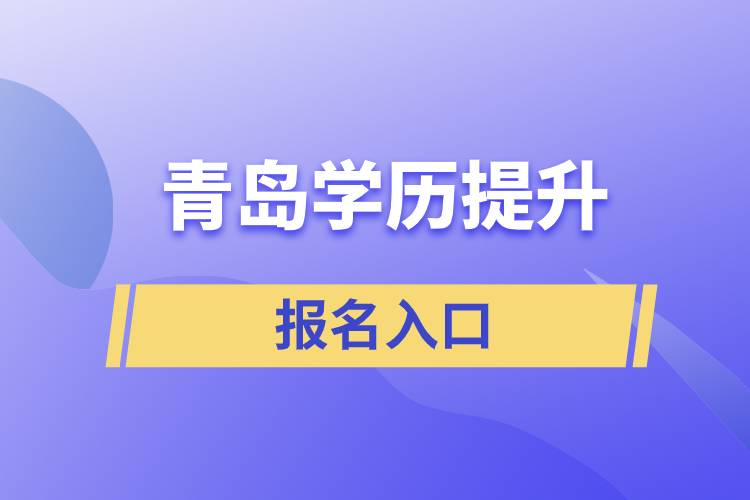 青岛学历提升

报名入口